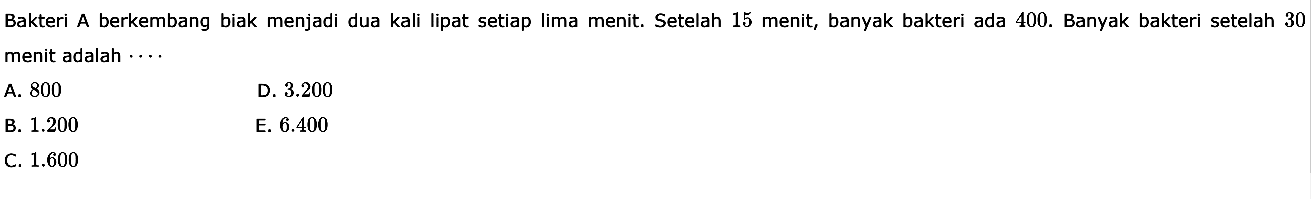 Bakteri A berkembang biak menjadi dua kali lipat setiap lima menit. Setelah $15$ menit, banyak bakteri ada $400$. Banyak bakteri setelah $30$ menit adalah $\cdots$

A. $800$

B. $1.200$

C. $1.600$

D. $3.200$

E. $6.400$